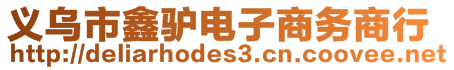 义乌市鑫驴电子商务商行
http://deliarhodes3.cn.coovee.net